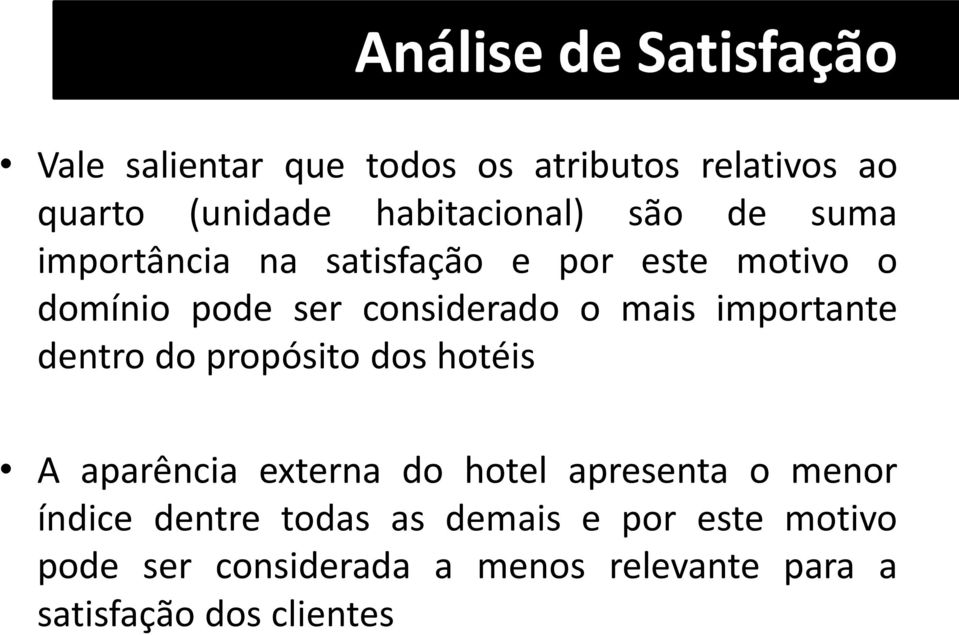 Análise de Satisfação

• Vale salientar que todos os atributos relativos ao quarto (unidade habitacional) são de suma importância na satisfação e por este motivo o domínio pode ser considerado o mais importante dentro do propósito dos hotéis

• A aparência externa do hotel apresenta o menor índice dentre todas as demais e por este motivo pode ser considerada a menos relevante para a satisfação dos clientes